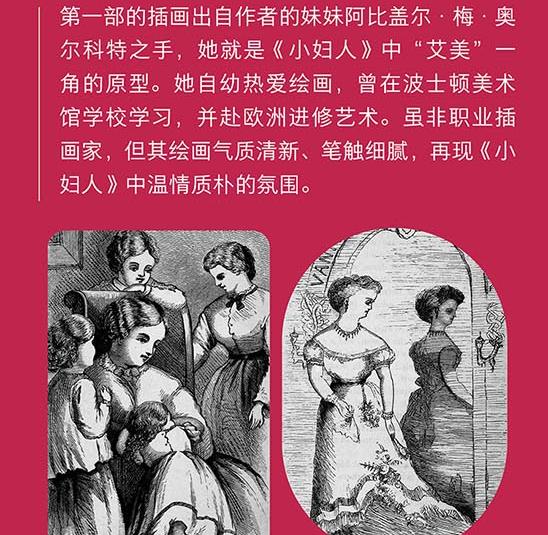 第一部的插画出自作者的妹妹阿比盖尔·梅·奥尔科特之手，她就是《小妇人》中“艾美”一角的原型。她自幼热爱绘画，曾在波士顿美术馆学校学习，并赴欧洲进修艺术。虽非职业插画家，但其绘画气质清新、笔触细腻，再现《小妇人》中温情质朴的氛围。